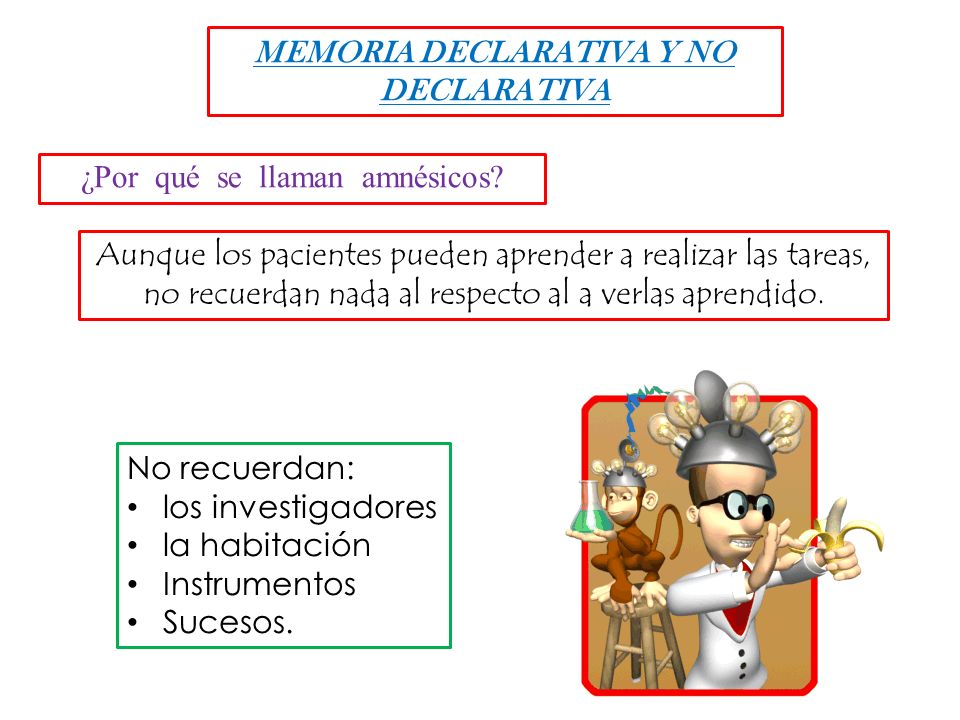 MEMORIA DECLARATIVA Y NO DECLARATIVA

¿Por qué se llaman amnésicos?

Aunque los pacientes pueden aprender a realizar las tareas, no recuerdan nada al respecto al a verlas aprendido.

No recuerdan:
• los investigadores
• la habitación
• Instrumentos
• Sucesos.